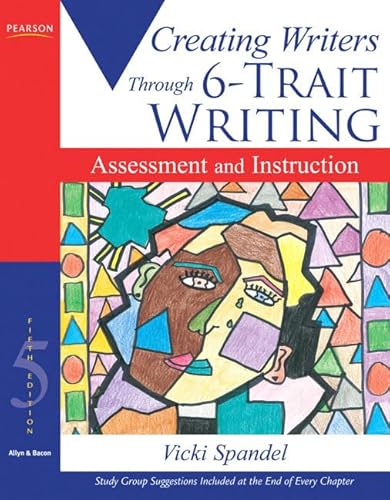 PEARSON

Creating Writers Through 6-TRAIT WRITING

Assessment and Instruction

FIFTH EDITION 5

Allyn & Bacon

Vicki Spandel

Study Group Suggestions Included at the End of Every Chapter